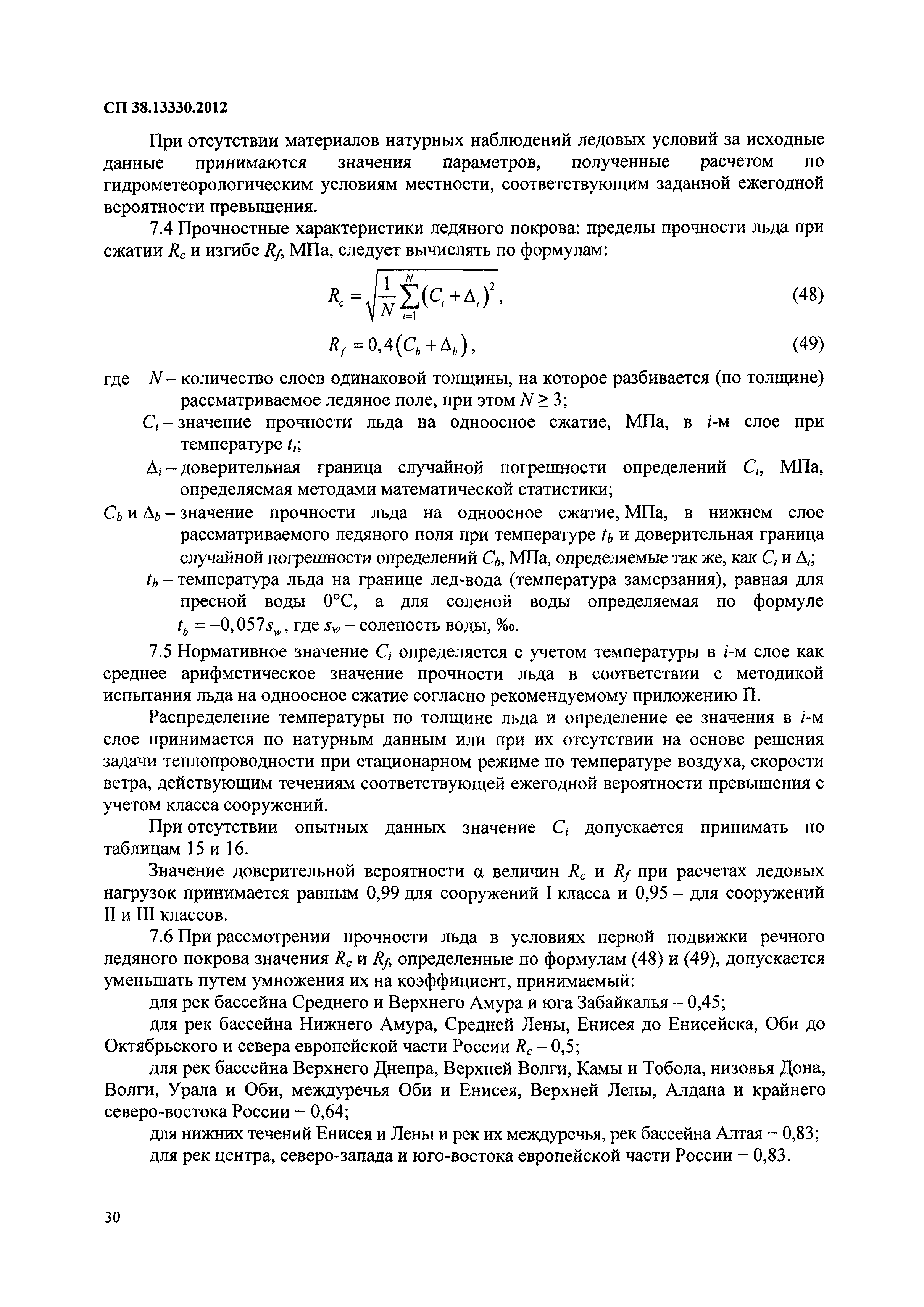 СП 38.13330.2012

При отсутствии материалов натурных наблюдений ледовых условий за исходные данные принимаются значения параметров, полученные расчетом по гидрометеорологическим условиям местности, соответствующим заданной ежегодной вероятности превышения.

7.4 Прочностные характеристики ледяного покрова: пределы прочности льда при сжатии $R_c$ и изгибе $R_f$, МПа, следует вычислять по формулам:

$R_c = \sqrt{\frac{1}{N}\sum_{i=1}^{N}(C_i + \Delta_i)^2}$, (48)

$R_f = 0,4(C_b + \Delta_b)$, (49)

где $N$ – количество слоев одинаковой толщины, на которое разбивается (по толщине) рассматриваемое ледяное поле, при этом $N \geq 3$;

$C_i$ – значение прочности льда на одноосное сжатие, МПа, в $i$-м слое при температуре $t_i$;

$\Delta_i$ – доверительная граница случайной погрешности определений $C_i$, МПа, определяемая методами математической статистики;

$C_b$ и $\Delta_b$ – значение прочности льда на одноосное сжатие, МПа, в нижнем слое рассматриваемого ледяного поля при температуре $t_b$ и доверительная граница случайной погрешности определений $C_b$, МПа, определяемые так же, как $C_i$ и $\Delta_i$;

$t_b$ – температура льда на границе лед-вода (температура замерзания), равная для пресной воды 0°С, а для соленой воды определяемая по формуле $t_b = -0,057s_w$, где $s_w$ – соленость воды, ‰.

7.5 Нормативное значение $C_i$ определяется с учетом температуры в $i$-м слое как среднее арифметическое значение прочности льда в соответствии с методикой испытания льда на одноосное сжатие согласно рекомендуемому приложению П.

Распределение температуры по толщине льда и определение ее значения в $i$-м слое принимается по натурным данным или при их отсутствии на основе решения задачи теплопроводности при стационарном режиме по температуре воздуха, скорости ветра, действующим течениям соответствующей ежегодной вероятности превышения с учетом класса сооружений.

При отсутствии опытных данных значение $C_i$ допускается принимать по таблицам 15 и 16.

Значение доверительной вероятности α величин $R_c$ и $R_f$ при расчетах ледовых нагрузок принимается равным 0,99 для сооружений I класса и 0,95 – для сооружений II и III классов.

7.6 При рассмотрении прочности льда в условиях первой подвижки речного ледяного покрова значения $R_c$ и $R_f$, определенные по формулам (48) и (49), допускается уменьшать путем умножения их на коэффициент, принимаемый:

для рек бассейна Среднего и Верхнего Амура и юга Забайкалья – 0,45;

для рек бассейна Нижнего Амура, Средней Лены, Енисея до Енисейска, Оби до Октябрьского и севера европейской части России $R_c$ – 0,5;

для рек бассейна Верхнего Днепра, Верхней Волги, Камы и Тобола, низовья Дона, Волги, Урала и Оби, междуречья Оби и Енисея, Верхней Лены, Алдана и крайнего северо-востока России – 0,64;

для нижних течений Енисея и Лены и рек их междуречья, рек бассейна Алтая – 0,83;

для рек центра, северо-запада и юго-востока европейской части России – 0,83.

30